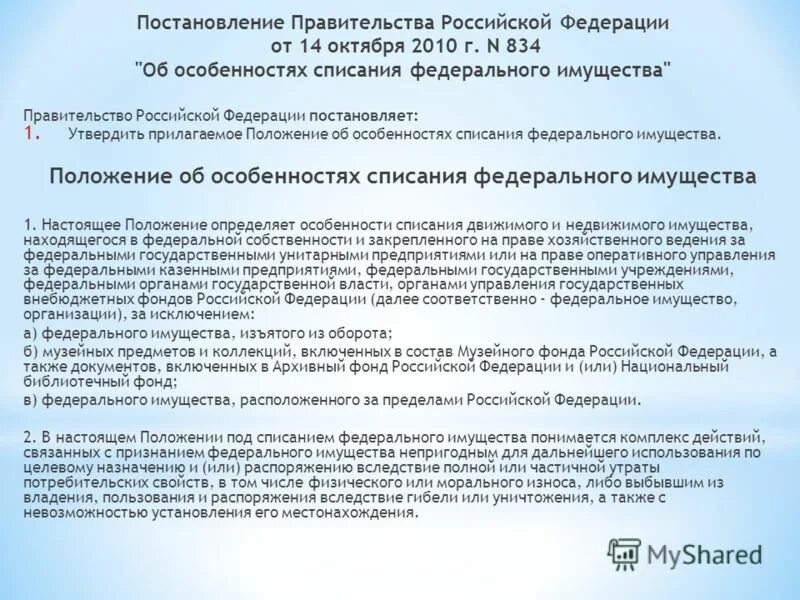 Постановление Правительства Российской Федерации
от 14 октября 2010 г. N 834
"Об особенностях списания федерального имущества"

Правительство Российской Федерации постановляет:
1. Утвердить прилагаемое Положение об особенностях списания федерального имущества.

Положение об особенностях списания федерального имущества

1. Настоящее Положение определяет особенности списания движимого и недвижимого имущества, находящегося в федеральной собственности и закрепленного на праве хозяйственного ведения за федеральными государственными унитарными предприятиями или на праве оперативного управления за федеральными казенными предприятиями, федеральными государственными учреждениями, федеральными органами государственной власти, органами управления государственных внебюджетных фондов Российской Федерации (далее соответственно - федеральное имущество, организации), за исключением:

а) федерального имущества, изъятого из оборота;

б) музейных предметов и коллекций, включенных в состав Музейного фонда Российской Федерации, а также документов, включенных в Архивный фонд Российской Федерации и (или) Национальный библиотечный фонд;

в) федерального имущества, расположенного за пределами Российской Федерации.

2. В настоящем Положении под списанием федерального имущества понимается комплекс действий, связанных с признанием федерального имущества непригодным для дальнейшего использования по целевому назначению и (или) распоряжению вследствие полной или частичной утраты потребительских свойств, в том числе физического или морального износа, либо выбывшим из владения, пользования и распоряжения вследствие гибели или уничтожения, а также с невозможностью установления его местонахождения.

MyShared